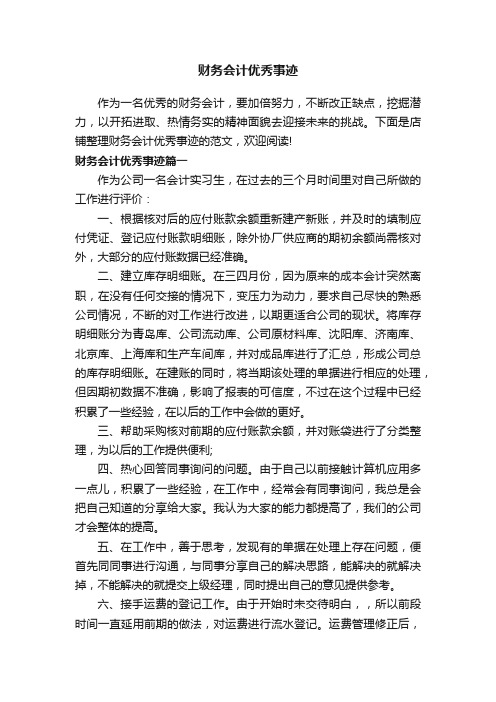 财务会计优秀事迹

作为一名优秀的财务会计，要加倍努力，不断改正缺点，挖掘潜力，以开拓进取、热情务实的精神面貌去迎接未来的挑战。下面是店铺整理财务会计优秀事迹的范文，欢迎阅读!

财务会计优秀事迹篇一

作为公司一名会计实习生，在过去的三个月时间里对自己所做的工作进行评价：

一、根据核对后的应付账款余额重新建产新账，并及时的填制应付凭证、登记应付账款明细账，除外协厂供应商的期初余额尚需核对外，大部分的应付账数据已经准确。

二、建立库存明细账。在三四月份，因为原来的成本会计突然离职，在没有任何交接的情况下，变压力为动力，要求自己尽快的熟悉公司情况，不断的对工作进行改进，以期更适合公司的现状。将库存明细账分为青岛库、公司流动库、公司原材料库、沈阳库、济南库、北京库、上海库和生产车间库，并对成品库进行了汇总，形成公司总的库存明细账。在建账的同时，将当期该处理的单据进行相应的处理，但因期初数据不准确，影响了报表的可信度，不过在这个过程中已经积累了一些经验，在以后的工作中会做的更好。

三、帮助采购核对前期的应付账款余额，并对账袋进行了分类整理，为以后的工作提供便利;

四、热心回答同事询问的问题。由于自己以前接触计算机应用多一点儿，积累了一些经验，在工作中，经常会有同事询问，我总是会把自己知道的分享给大家。我认为大家的能力都提高了，我们的公司才会整体的提高。

五、在工作中，善于思考，发现有的单据在处理上存在问题，便首先同同事进行沟通，与同事分享自己的解决思路，能解决的就解决掉，不能解决的就提交上级经理，同时提出自己的意见提供参考。

六、接手运费的登记工作。由于开始时未交待明白，，所以前段时间一直延用前期的做法，对运费进行流水登记。运费管理修正后，